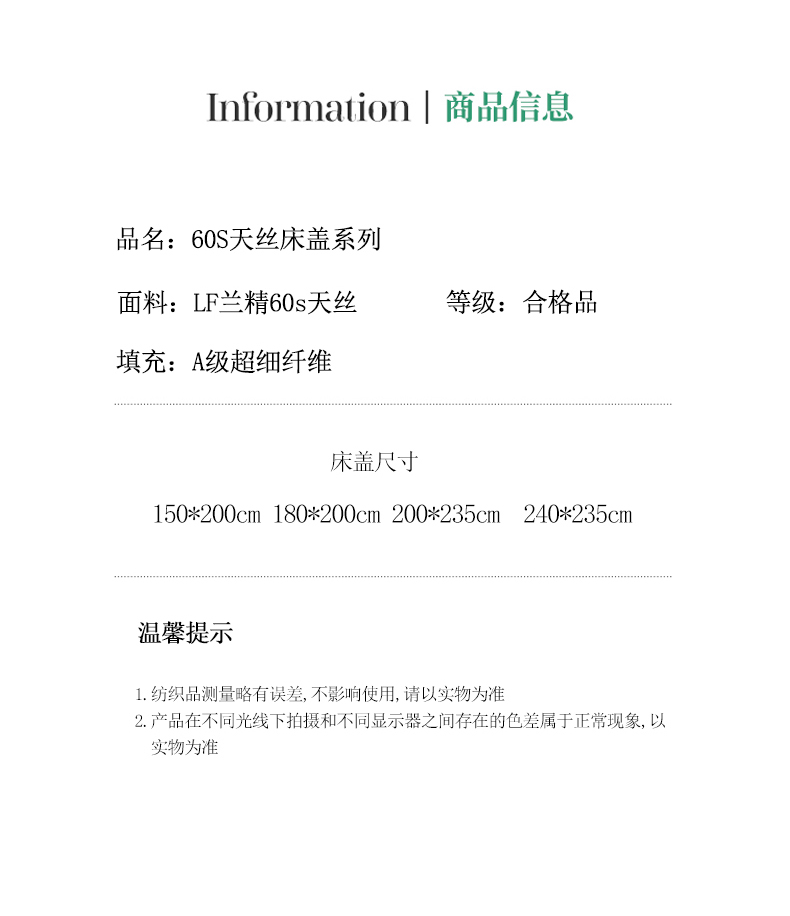 Information | 商品信息

品名：60S天丝床盖系列

面料：LF兰精60s天丝 等级：合格品

填充：A级超细纤维

床盖尺寸

150*200cm 180*200cm 200*235cm 240*235cm

温馨提示

1.纺织品测量略有误差,不影响使用,请以实物为准
2.产品在不同光线下拍摄和不同显示器之间存在的色差属于正常现象,以实物为准